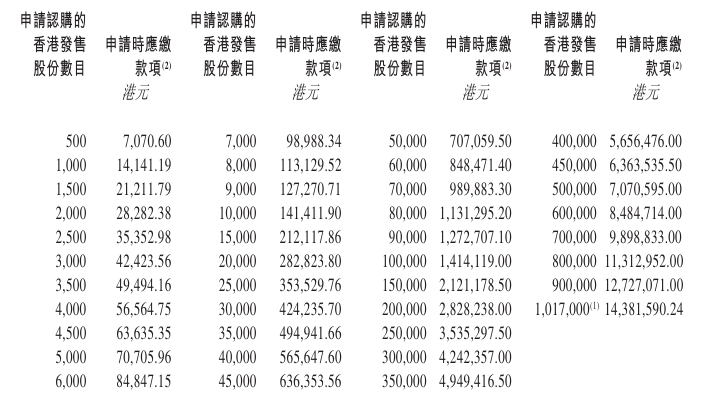 | 申請認購的香港發售股份數目 | 申請時應繳款項$^{(2)}$ 港元 | 申請認購的香港發售股份數目 | 申請時應繳款項$^{(2)}$ 港元 | 申請認購的香港發售股份數目 | 申請時應繳款項$^{(2)}$ 港元 | 申請認購的香港發售股份數目 | 申請時應繳款項$^{(2)}$ 港元 |
|---|---|---|---|---|---|---|---|
| 500 | 7,070.60 | 7,000 | 98,988.34 | 50,000 | 707,059.50 | 400,000 | 5,656,476.00 |
| 1,000 | 14,141.19 | 8,000 | 113,129.52 | 60,000 | 848,471.40 | 450,000 | 6,363,535.50 |
| 1,500 | 21,211.79 | 9,000 | 127,270.71 | 70,000 | 989,883.30 | 500,000 | 7,070,595.00 |
| 2,000 | 28,282.38 | 10,000 | 141,411.90 | 80,000 | 1,131,295.20 | 600,000 | 8,484,714.00 |
| 2,500 | 35,352.98 | 15,000 | 212,117.86 | 90,000 | 1,272,707.10 | 700,000 | 9,898,833.00 |
| 3,000 | 42,423.56 | 20,000 | 282,823.80 | 100,000 | 1,414,119.00 | 800,000 | 11,312,952.00 |
| 3,500 | 49,494.16 | 25,000 | 353,529.76 | 150,000 | 2,121,178.50 | 900,000 | 12,727,071.00 |
| 4,000 | 56,564.75 | 30,000 | 424,235.70 | 200,000 | 2,828,238.00 | 1,017,000$^{(1)}$ | 14,381,590.24 |
| 4,500 | 63,635.35 | 35,000 | 494,941.66 | 250,000 | 3,535,297.50 | | |
| 5,000 | 70,705.96 | 40,000 | 565,647.60 | 300,000 | 4,242,357.00 | | |
| 6,000 | 84,847.15 | 45,000 | 636,353.56 | 350,000 | 4,949,416.50 | | |